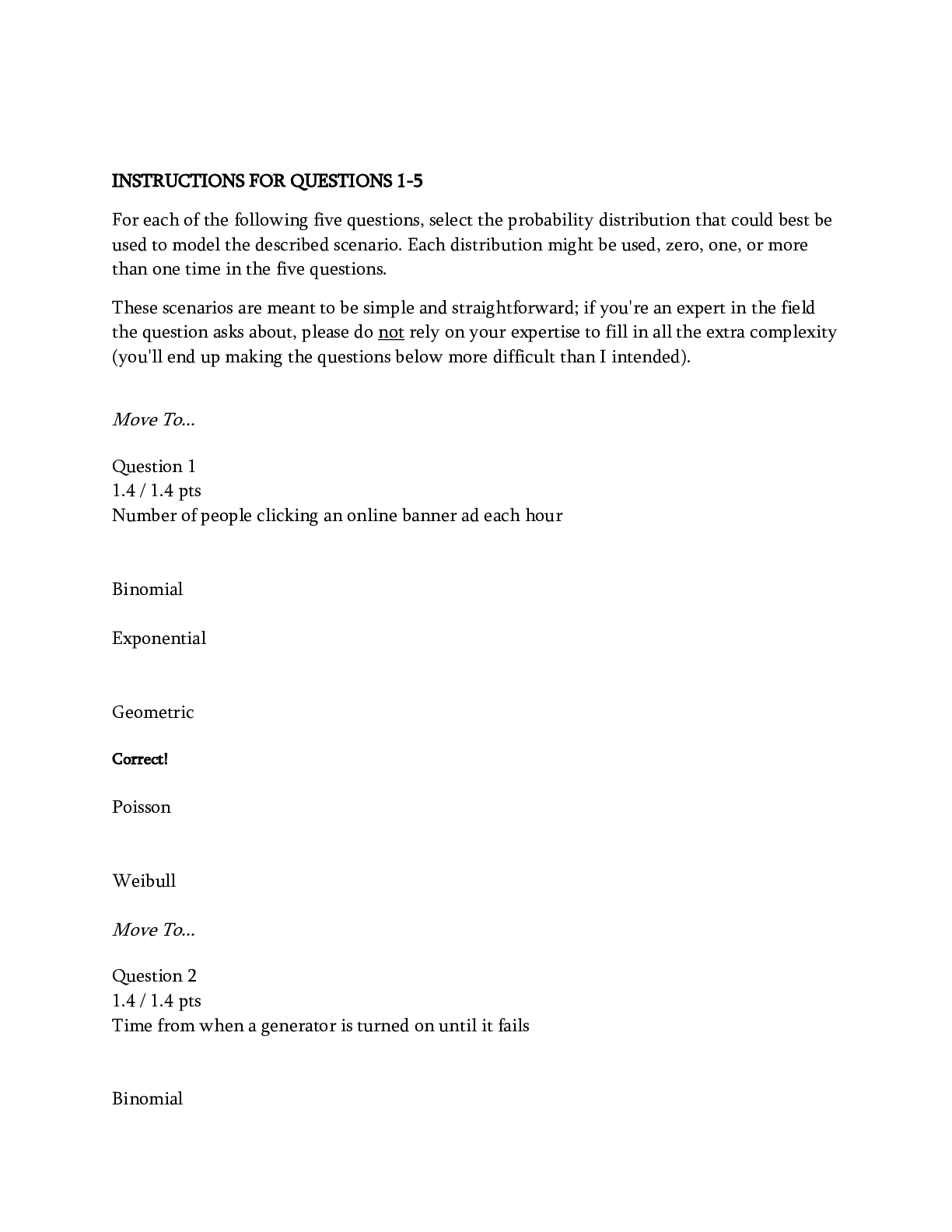 INSTRUCTIONS FOR QUESTIONS 1-5

For each of the following five questions, select the probability distribution that could best be used to model the described scenario. Each distribution might be used, zero, one, or more than one time in the five questions.

These scenarios are meant to be simple and straightforward; if you're an expert in the field the question asks about, please do not rely on your expertise to fill in all the extra complexity (you'll end up making the questions below more difficult than I intended).

Move To...

Question 1
1.4 / 1.4 pts
Number of people clicking an online banner ad each hour

Binomial

Exponential

Geometric

Correct!

Poisson

Weibull

Move To...

Question 2
1.4 / 1.4 pts
Time from when a generator is turned on until it fails

Binomial